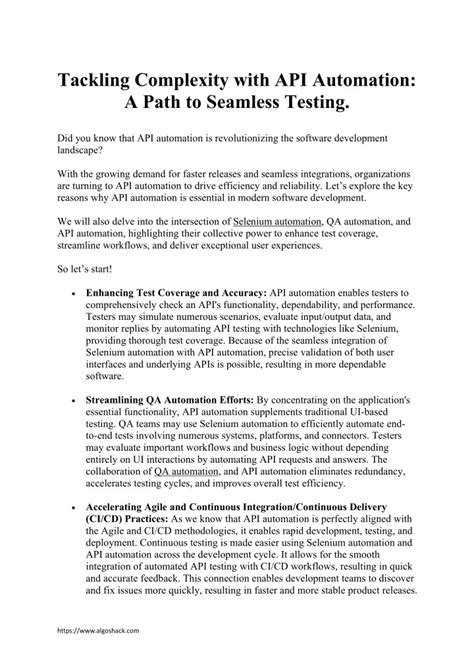 Tackling Complexity with API Automation: A Path to Seamless Testing.

Did you know that API automation is revolutionizing the software development landscape?

With the growing demand for faster releases and seamless integrations, organizations are turning to API automation to drive efficiency and reliability. Let's explore the key reasons why API automation is essential in modern software development.

We will also delve into the intersection of Selenium automation, QA automation, and API automation, highlighting their collective power to enhance test coverage, streamline workflows, and deliver exceptional user experiences.

So let's start!

• **Enhancing Test Coverage and Accuracy:** API automation enables testers to comprehensively check an API's functionality, dependability, and performance. Testers may simulate numerous scenarios, evaluate input/output data, and monitor replies by automating API testing with technologies like Selenium, providing thorough test coverage. Because of the seamless integration of Selenium automation with API automation, precise validation of both user interfaces and underlying APIs is possible, resulting in more dependable software.

• **Streamlining QA Automation Efforts:** By concentrating on the application's essential functionality, API automation supplements traditional UI-based testing. QA teams may use Selenium automation to efficiently automate end-to-end tests involving numerous systems, platforms, and connectors. Testers may evaluate important workflows and business logic without depending entirely on UI interactions by automating API requests and answers. The collaboration of QA automation, and API automation eliminates redundancy, accelerates testing cycles, and improves overall test efficiency.

• **Accelerating Agile and Continuous Integration/Continuous Delivery (CI/CD) Practices:** As we know that API automation is perfectly aligned with the Agile and CI/CD methodologies, it enables rapid development, testing, and deployment. Continuous testing is made easier using Selenium automation and API automation across the development cycle. It allows for the smooth integration of automated API testing with CI/CD workflows, resulting in quick and accurate feedback. This connection enables development teams to discover and fix issues more quickly, resulting in faster and more stable product releases.

https://www.algoshack.com